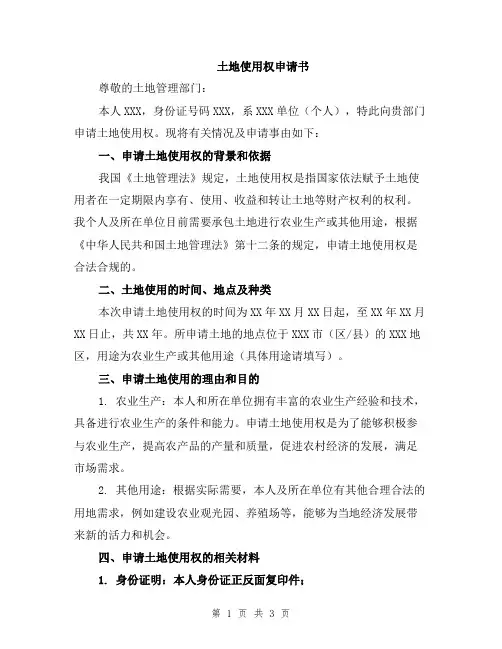 土地使用权申请书

尊敬的土地管理部门：

本人 XXX，身份证号码 XXX，系 XXX 单位（个人），特此向贵部门申请土地使用权。现将有关情况及申请事由如下：

一、申请土地使用权的背景和依据

我国《土地管理法》规定，土地使用权是指国家依法赋予土地使用者在一定期限内享有、使用、收益和转让土地等财产权利的权利。我个人及所在单位目前需要承包土地进行农业生产或其他用途，根据《中华人民共和国土地管理法》第十二条的规定，申请土地使用权是合法合规的。

二、土地使用的时间、地点及种类

本次申请土地使用权的时间为 XX 年 XX 月 XX 日起，至 XX 年 XX 月 XX 日止，共 XX 年。所申请土地的地点位于 XXX 市（区/县）的 XXX 地区，用途为农业生产或其他用途（具体用途请填写）。

三、申请土地使用的理由和目的

1. 农业生产：本人和所在单位拥有丰富的农业生产经验和技术，具备进行农业生产的条件和能力。申请土地使用权是为了能够积极参与农业生产，提高农产品的产量和质量，促进农村经济的发展，满足市场需求。

2. 其他用途：根据实际需要，本人及所在单位有其他合理合法的用地需求，例如建设农业观光园、养殖场等，能够为当地经济发展带来新的活力和机会。

四、申请土地使用权的相关材料

1. 身份证明：本人身份证正反面复印件；

第 1 页 共 3 页